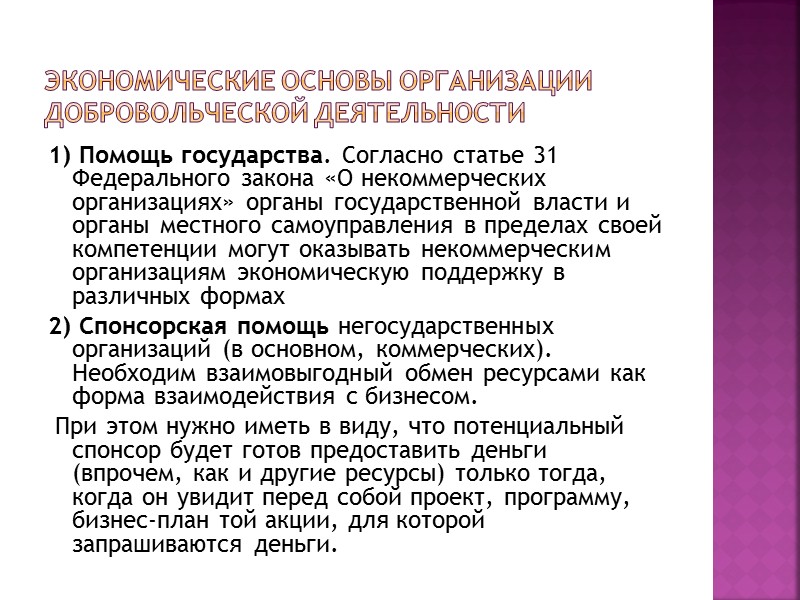 ЭКОНОМИЧЕСКИЕ ОСНОВЫ ОРГАНИЗАЦИИ ДОБРОВОЛЬЧЕСКОЙ ДЕЯТЕЛЬНОСТИ

1) Помощь государства. Согласно статье 31 Федерального закона «О некоммерческих организациях» органы государственной власти и органы местного самоуправления в пределах своей компетенции могут оказывать некоммерческим организациям экономическую поддержку в различных формах

2) Спонсорская помощь негосударственных организаций (в основном, коммерческих). Необходим взаимовыгодный обмен ресурсами как форма взаимодействия с бизнесом.

При этом нужно иметь в виду, что потенциальный спонсор будет готов предоставить деньги (впрочем, как и другие ресурсы) только тогда, когда он увидит перед собой проект, программу, бизнес-план той акции, для которой запрашиваются деньги.